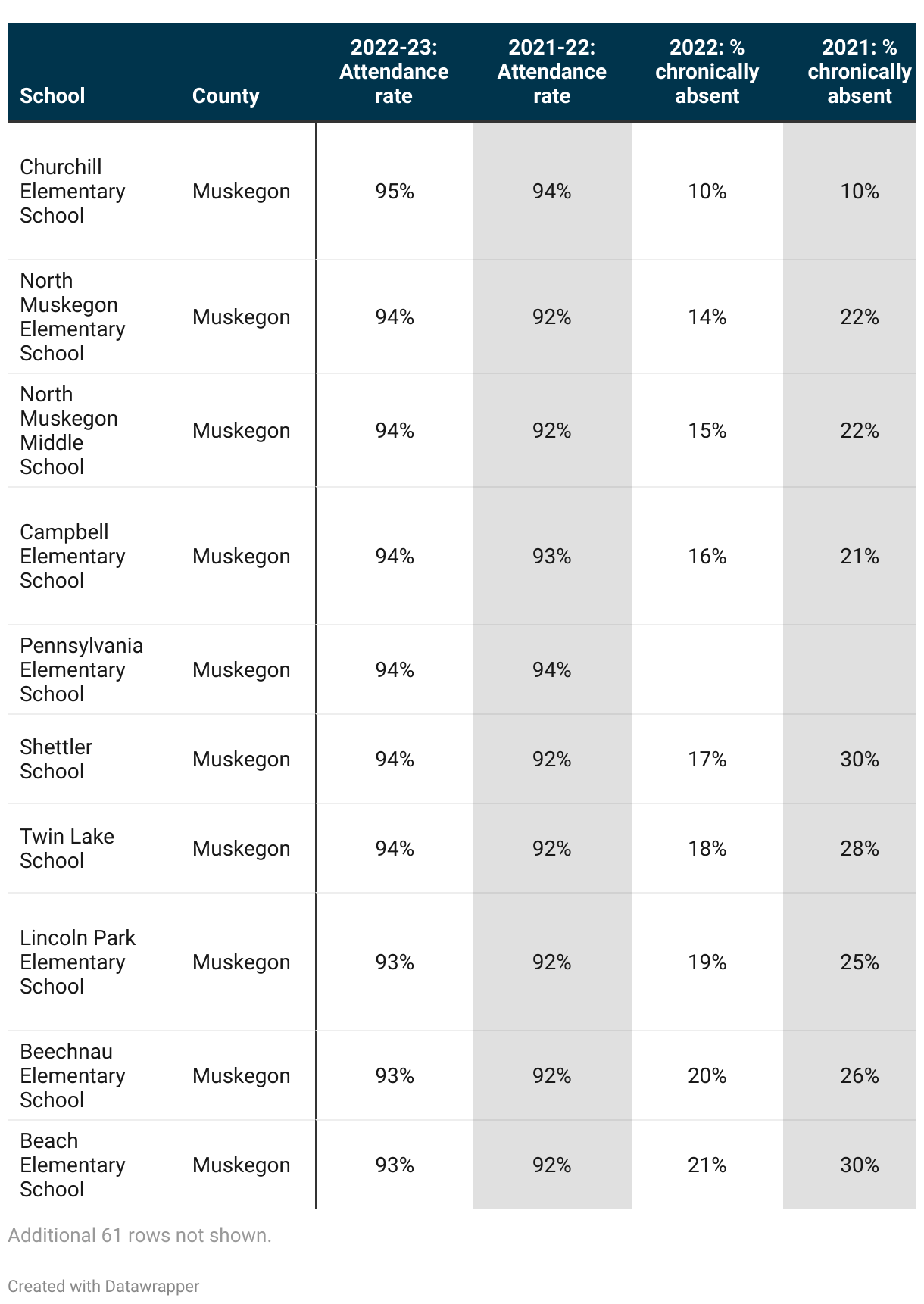 | School | County | 2022-23: Attendance rate | 2021-22: Attendance rate | 2022: % chronically absent | 2021: % chronically absent |
|---|---|---|---|---|---|
| Churchill Elementary School | Muskegon | 95% | 94% | 10% | 10% |
| North Muskegon Elementary School | Muskegon | 94% | 92% | 14% | 22% |
| North Muskegon Middle School | Muskegon | 94% | 92% | 15% | 22% |
| Campbell Elementary School | Muskegon | 94% | 93% | 16% | 21% |
| Pennsylvania Elementary School | Muskegon | 94% | 94% | | |
| Shettler School | Muskegon | 94% | 92% | 17% | 30% |
| Twin Lake School | Muskegon | 94% | 92% | 18% | 28% |
| Lincoln Park Elementary School | Muskegon | 93% | 92% | 19% | 25% |
| Beechnau Elementary School | Muskegon | 93% | 92% | 20% | 26% |
| Beach Elementary School | Muskegon | 93% | 92% | 21% | 30% |

Additional 61 rows not shown.

Created with Datawrapper